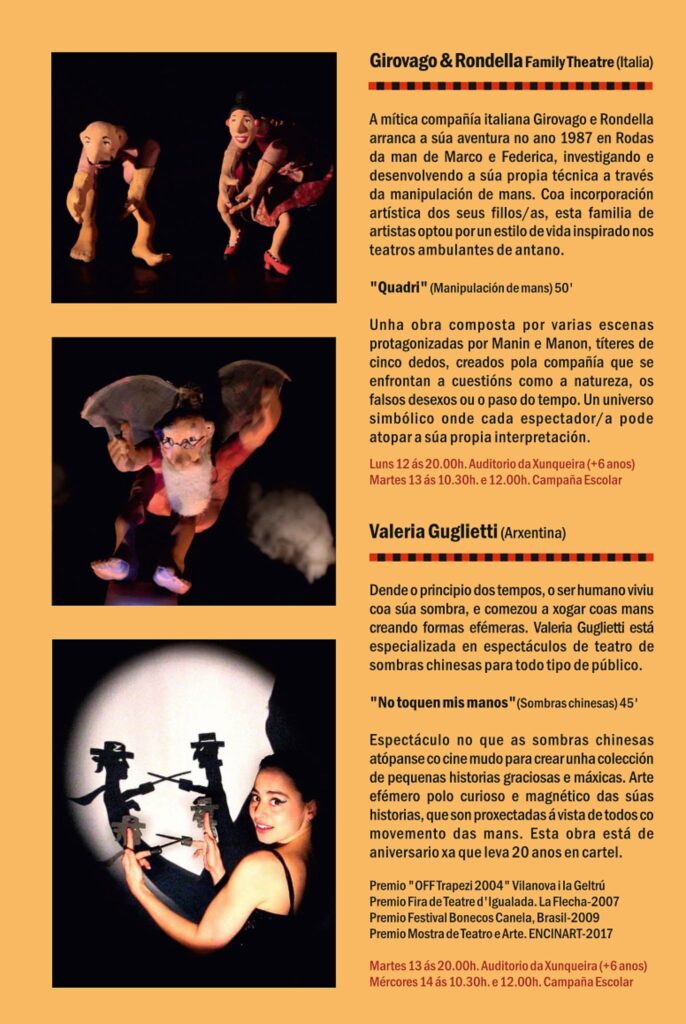 Girovago & Rondella Family Theatre (Italia)

A mítica compañía italiana Girovago e Rondella arranca a súa aventura no ano 1987 en Rodas da man de Marco e Federica, investigando e desenvolvendo a súa propia técnica a través da manipulación de mans. Coa incorporación artística dos seus fillos/as, esta familia de artistas optou por un estilo de vida inspirado nos teatros ambulantes de antano.

"Quadri" (Manipulación de mans) 50'

Unha obra composta por varias escenas protagonizadas por Manin e Manon, títeres de cinco dedos, creados pola compañía que se enfrontan a cuestións como a natureza, os falsos desexos ou o paso do tempo. Un universo simbólico onde cada espectador/a pode atopar a súa propia interpretación.

Luns 12 ás 20.00h. Auditorio da Xunqueira (+6 anos)
Martes 13 ás 10.30h. e 12.00h. Campaña Escolar

Valeria Guglietti (Arxentina)

Dende o principio dos tempos, o ser humano viviu coa súa sombra, e comezou a xogar coas mans creando formas efémeras. Valeria Guglietti está especializada en espectáculos de teatro de sombras chinesas para todo tipo de público.

"No toquen mis manos" (Sombras chinesas) 45'

Espectáculo no que as sombras chinesas atópanse co cine mudo para crear unha colección de pequenas historias graciosas e máxicas. Arte efémero polo curioso e magnético das súas historias, que son proxectadas á vista de todos co movemento das mans. Esta obra está de aniversario xa que leva 20 anos en cartel.

Premio "OFF Trapezi 2004" Vilanova i la Geltrú
Premio Fira de Teatre d'Igualada. La Flecha-2007
Premio Festival Bonecos Canela, Brasil-2009
Premio Mostra de Teatro e Arte. ENCINART-2017

Martes 13 ás 20.00h. Auditorio da Xunqueira (+6 anos)
Mércores 14 ás 10.30h. e 12.00h. Campaña Escolar